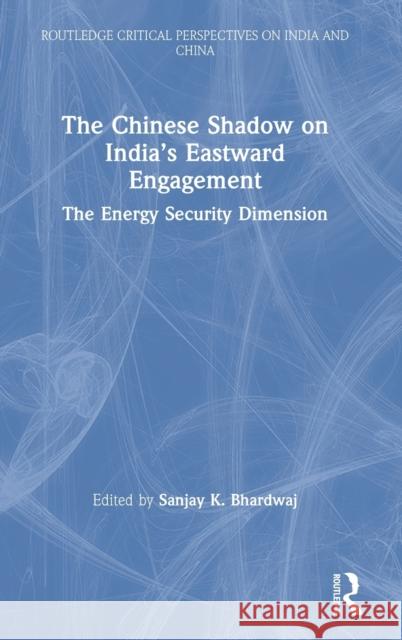 ROUTLEDGE CRITICAL PERSPECTIVES ON INDIA AND CHINA

The Chinese Shadow on India's Eastward Engagement

The Energy Security Dimension

Edited by Sanjay K. Bhardwaj

ROUTLEDGE